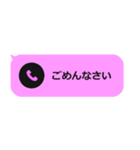 ごめんなさい